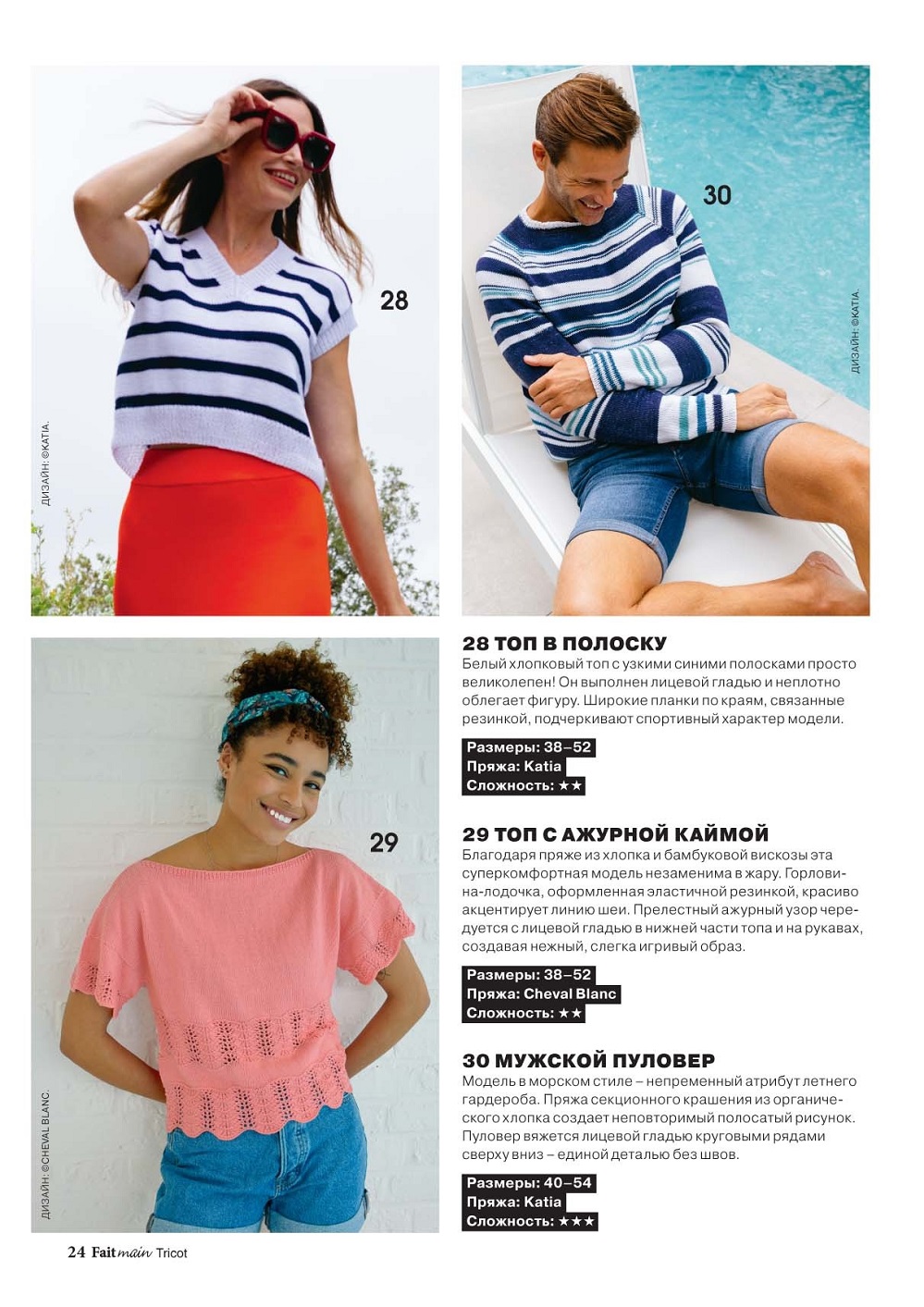 28

ДИЗАЙН: ©KATIA.

30

ДИЗАЙН: ©KATIA.

29

ДИЗАЙН: ©CHEVAL BLANC.

28 ТОП В ПОЛОСКУ

Белый хлопковый топ с узкими синими полосками просто великолепен! Он выполнен лицевой гладью и неплотно облегает фигуру. Широкие планки по краям, связанные резинкой, подчеркивают спортивный характер модели.

Размеры: 38–52
Пряжа: Katia
Сложность: ★★

29 ТОП С АЖУРНОЙ КАЙМОЙ

Благодаря пряже из хлопка и бамбуковой вискозы эта суперкомфортная модель незаменима в жару. Горловина-лодочка, оформленная эластичной резинкой, красиво акцентирует линию шеи. Прелестный ажурный узор чередуется с лицевой гладью в нижней части топа и на рукавах, создавая нежный, слегка игривый образ.

Размеры: 38–52
Пряжа: Cheval Blanc
Сложность: ★★

30 МУЖСКОЙ ПУЛОВЕР

Модель в морском стиле – непременный атрибут летнего гардероба. Пряжа секционного крашения из органического хлопка создает неповторимый полосатый рисунок. Пуловер вяжется лицевой гладью круговыми рядами сверху вниз – единой деталью без швов.

Размеры: 40–54
Пряжа: Katia
Сложность: ★★★

24 Fait main Tricot